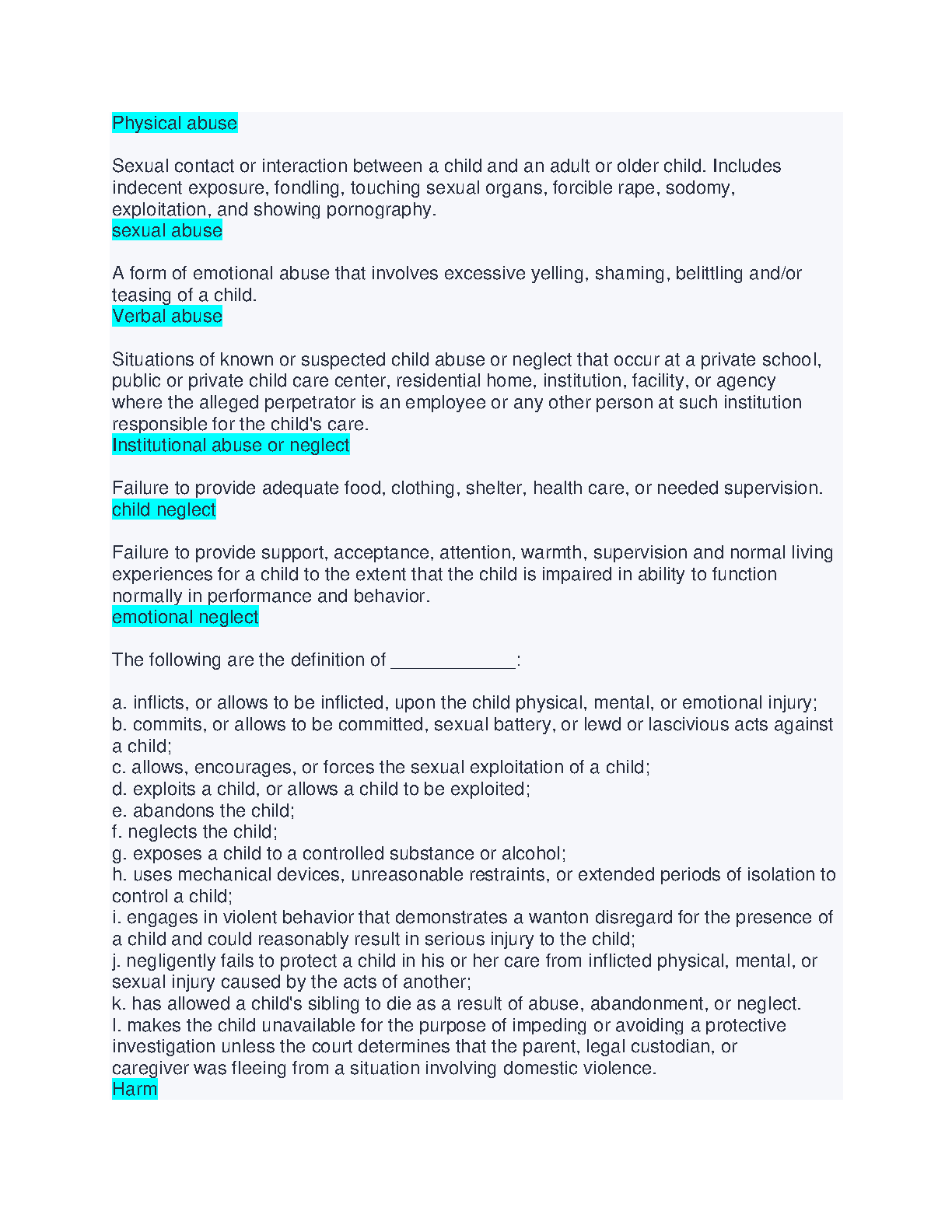 Physical abuse

Sexual contact or interaction between a child and an adult or older child. Includes indecent exposure, fondling, touching sexual organs, forcible rape, sodomy, exploitation, and showing pornography.
sexual abuse

A form of emotional abuse that involves excessive yelling, shaming, belittling and/or teasing of a child.
Verbal abuse

Situations of known or suspected child abuse or neglect that occur at a private school, public or private child care center, residential home, institution, facility, or agency where the alleged perpetrator is an employee or any other person at such institution responsible for the child's care.
Institutional abuse or neglect

Failure to provide adequate food, clothing, shelter, health care, or needed supervision.
child neglect

Failure to provide support, acceptance, attention, warmth, supervision and normal living experiences for a child to the extent that the child is impaired in ability to function normally in performance and behavior.
emotional neglect

The following are the definition of ____________:

a. inflicts, or allows to be inflicted, upon the child physical, mental, or emotional injury;
b. commits, or allows to be committed, sexual battery, or lewd or lascivious acts against a child;
c. allows, encourages, or forces the sexual exploitation of a child;
d. exploits a child, or allows a child to be exploited;
e. abandons the child;
f. neglects the child;
g. exposes a child to a controlled substance or alcohol;
h. uses mechanical devices, unreasonable restraints, or extended periods of isolation to control a child;
i. engages in violent behavior that demonstrates a wanton disregard for the presence of a child and could reasonably result in serious injury to the child;
j. negligently fails to protect a child in his or her care from inflicted physical, mental, or sexual injury caused by the acts of another;
k. has allowed a child's sibling to die as a result of abuse, abandonment, or neglect.
l. makes the child unavailable for the purpose of impeding or avoiding a protective investigation unless the court determines that the parent, legal custodian, or caregiver was fleeing from a situation involving domestic violence.
Harm